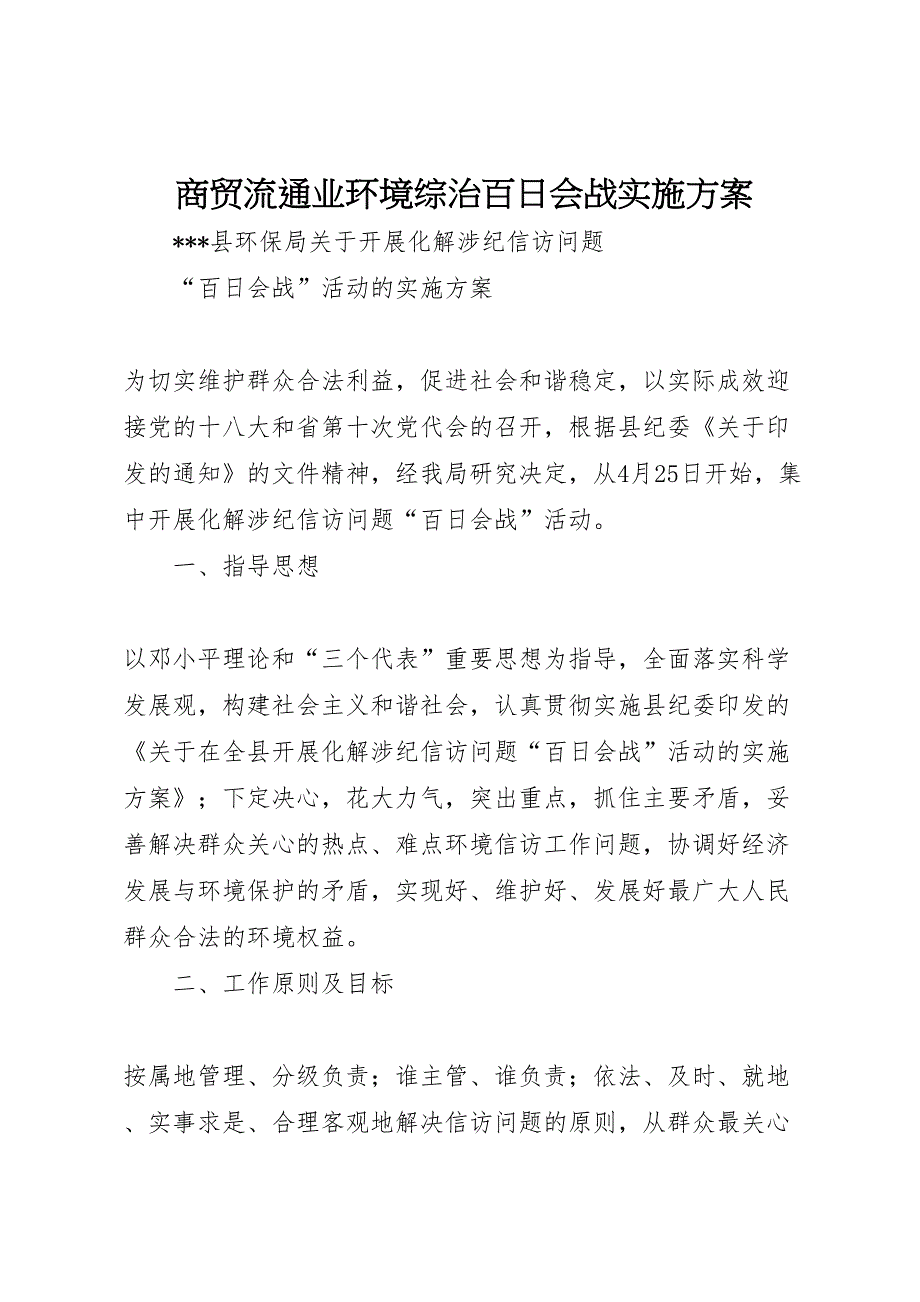 商贸流通业环境综治百日会战实施方案

***县环保局关于开展化解涉纪信访问题

“百日会战”活动的实施方案

为切实维护群众合法利益，促进社会和谐稳定，以实际成效迎接党的十八大和省第十次党代会的召开，根据县纪委《关于印发的通知》的文件精神，经我局研究决定，从4月25日开始，集中开展化解涉纪信访问题“百日会战”活动。

一、指导思想

以邓小平理论和“三个代表”重要思想为指导，全面落实科学发展观，构建社会主义和谐社会，认真贯彻实施县纪委印发的《关于在全县开展化解涉纪信访问题“百日会战”活动的实施方案》；下定决心，花大力气，突出重点，抓住主要矛盾，妥善解决群众关心的热点、难点环境信访工作问题，协调好经济发展与环境保护的矛盾，实现好、维护好、发展好最广大人民群众合法的环境权益。

二、工作原则及目标

按属地管理、分级负责；谁主管、谁负责；依法、及时、就地、实事求是、合理客观地解决信访问题的原则，从群众最关心